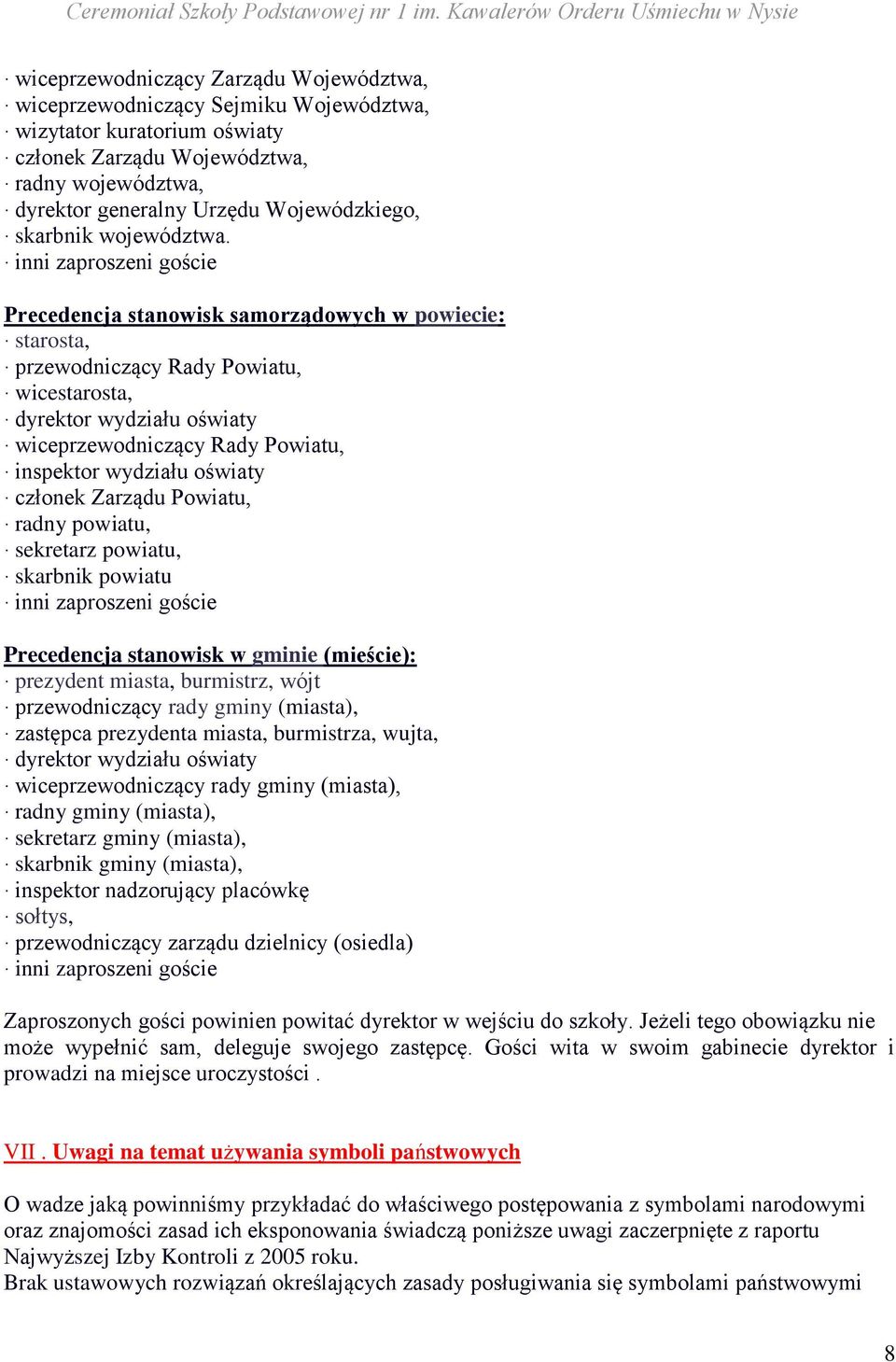 Ceremoniał Szkoły Podstawowej nr 1 im. Kawalerów Orderu Uśmiechu w Nysie

· wiceprzewodniczący Zarządu Województwa,
· wiceprzewodniczący Sejmiku Województwa,
· wizytator kuratorium oświaty
· członek Zarządu Województwa,
· radny województwa,
· dyrektor generalny Urzędu Wojewódzkiego,
· skarbnik województwa.
· inni zaproszeni goście

Precedencja stanowisk samorządowych w powiecie:
· starosta,
· przewodniczący Rady Powiatu,
· wicestarosta,
· dyrektor wydziału oświaty
· wiceprzewodniczący Rady Powiatu,
· inspektor wydziału oświaty
· członek Zarządu Powiatu,
· radny powiatu,
· sekretarz powiatu,
· skarbnik powiatu
· inni zaproszeni goście

Precedencja stanowisk w gminie (mieście):
· prezydent miasta, burmistrz, wójt
· przewodniczący rady gminy (miasta),
· zastępca prezydenta miasta, burmistrza, wujta,
· dyrektor wydziału oświaty
· wiceprzewodniczący rady gminy (miasta),
· radny gminy (miasta),
· sekretarz gminy (miasta),
· skarbnik gminy (miasta),
· inspektor nadzorujący placówkę
· sołtys,
· przewodniczący zarządu dzielnicy (osiedla)
· inni zaproszeni goście

Zaproszonych gości powinien powitać dyrektor w wejściu do szkoły. Jeżeli tego obowiązku nie może wypełnić sam, deleguje swojego zastępcę. Gości wita w swoim gabinecie dyrektor i prowadzi na miejsce uroczystości .

VII . Uwagi na temat używania symboli państwowych

O wadze jaką powinniśmy przykładać do właściwego postępowania z symbolami narodowymi oraz znajomości zasad ich eksponowania świadczą poniższe uwagi zaczerpnięte z raportu Najwyższej Izby Kontroli z 2005 roku.
Brak ustawowych rozwiązań określających zasady posługiwania się symbolami państwowymi

8